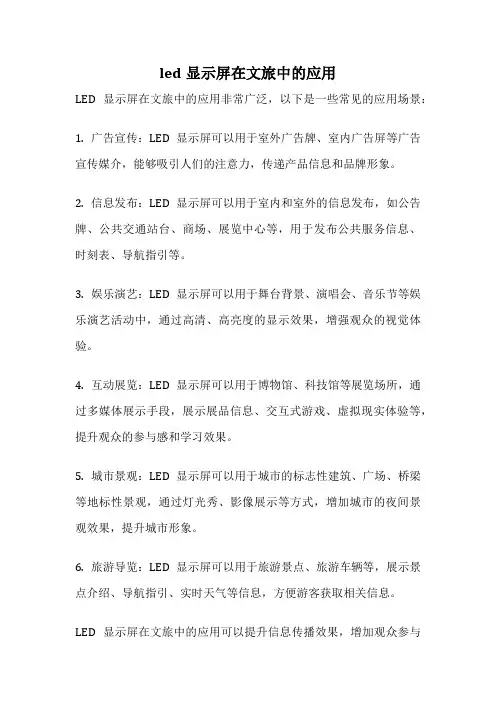 led 显示屏在文旅中的应用

LED 显示屏在文旅中的应用非常广泛，以下是一些常见的应用场景：

1. 广告宣传：LED 显示屏可以用于室外广告牌、室内广告屏等广告宣传媒介，能够吸引人们的注意力，传递产品信息和品牌形象。

2. 信息发布：LED 显示屏可以用于室内和室外的信息发布，如公告牌、公共交通站台、商场、展览中心等，用于发布公共服务信息、时刻表、导航指引等。

3. 娱乐演艺：LED 显示屏可以用于舞台背景、演唱会、音乐节等娱乐演艺活动中，通过高清、高亮度的显示效果，增强观众的视觉体验。

4. 互动展览：LED 显示屏可以用于博物馆、科技馆等展览场所，通过多媒体展示手段，展示展品信息、交互式游戏、虚拟现实体验等，提升观众的参与感和学习效果。

5. 城市景观：LED 显示屏可以用于城市的标志性建筑、广场、桥梁等地标性景观，通过灯光秀、影像展示等方式，增加城市的夜间景观效果，提升城市形象。

6. 旅游导览：LED 显示屏可以用于旅游景点、旅游车辆等，展示景点介绍、导航指引、实时天气等信息，方便游客获取相关信息。

LED 显示屏在文旅中的应用可以提升信息传播效果，增加观众参与